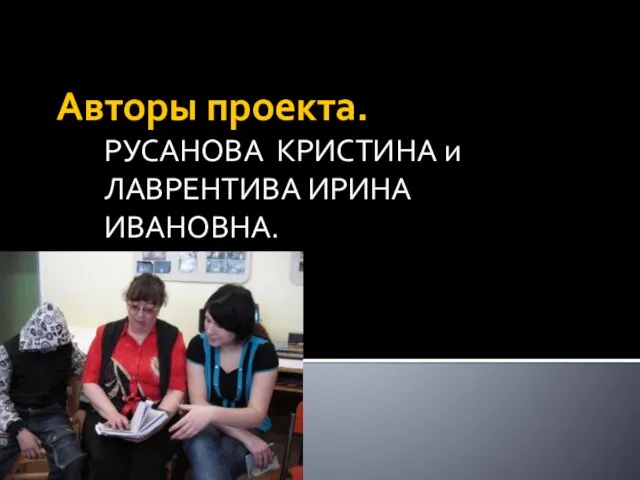 Авторы проекта.

РУСАНОВА КРИСТИНА и ЛАВРЕНТИВА ИРИНА ИВАНОВНА.